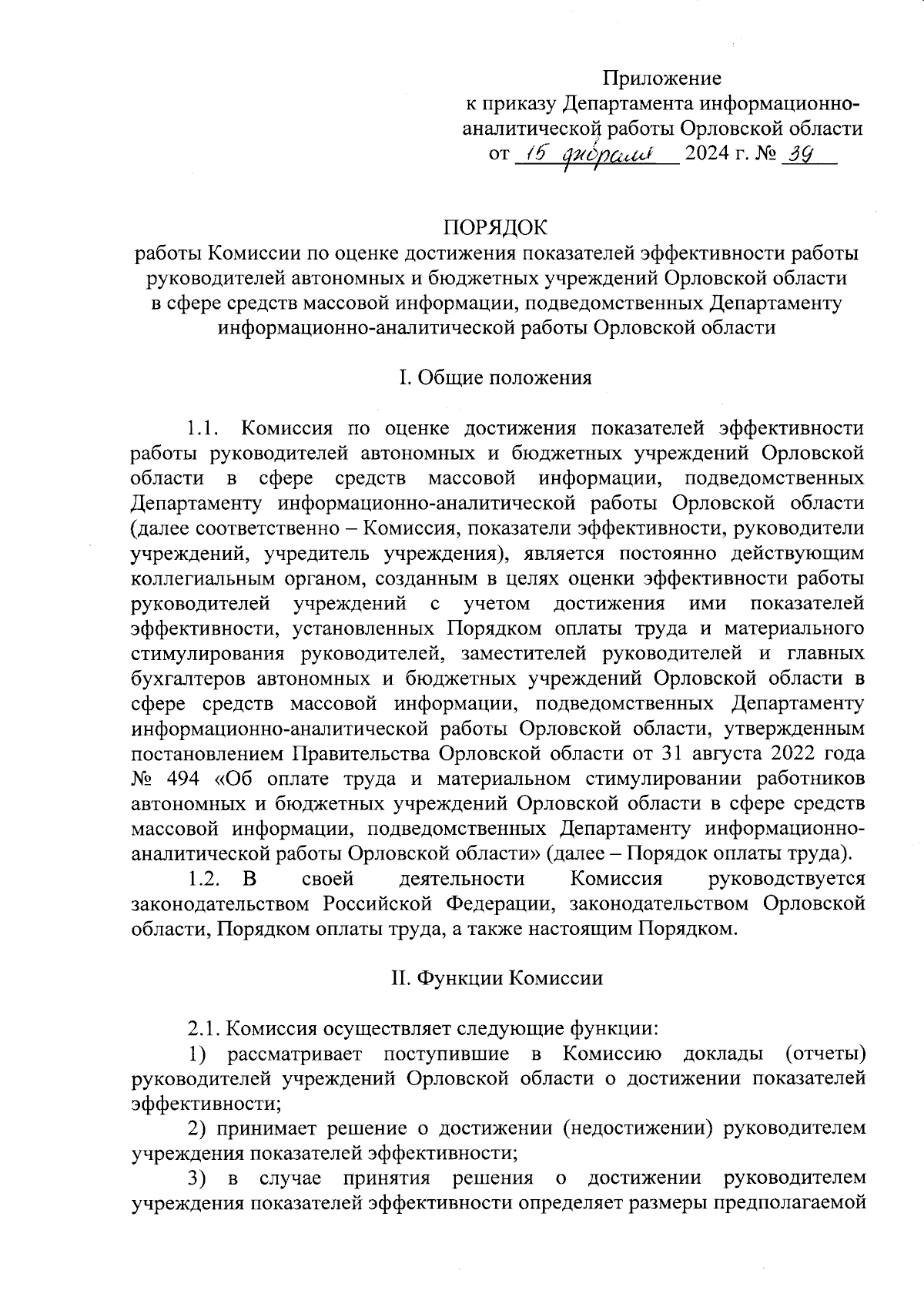 Приложение
к приказу Департамента информационно-аналитической работы Орловской области
от 15 февраля 2024 г. № 39

ПОРЯДОК
работы Комиссии по оценке достижения показателей эффективности работы руководителей автономных и бюджетных учреждений Орловской области в сфере средств массовой информации, подведомственных Департаменту информационно-аналитической работы Орловской области

I. Общие положения

1.1. Комиссия по оценке достижения показателей эффективности работы руководителей автономных и бюджетных учреждений Орловской области в сфере средств массовой информации, подведомственных Департаменту информационно-аналитической работы Орловской области (далее соответственно – Комиссия, показатели эффективности, руководители учреждений, учредитель учреждения), является постоянно действующим коллегиальным органом, созданным в целях оценки эффективности работы руководителей учреждений с учетом достижения ими показателей эффективности, установленных Порядком оплаты труда и материального стимулирования руководителей, заместителей руководителей и главных бухгалтеров автономных и бюджетных учреждений Орловской области в сфере средств массовой информации, подведомственных Департаменту информационно-аналитической работы Орловской области, утвержденным постановлением Правительства Орловской области от 31 августа 2022 года № 494 «Об оплате труда и материальном стимулировании работников автономных и бюджетных учреждений Орловской области в сфере средств массовой информации, подведомственных Департаменту информационно-аналитической работы Орловской области» (далее – Порядок оплаты труда).

1.2. В своей деятельности Комиссия руководствуется законодательством Российской Федерации, законодательством Орловской области, Порядком оплаты труда, а также настоящим Порядком.

II. Функции Комиссии

2.1. Комиссия осуществляет следующие функции:

1) рассматривает поступившие в Комиссию доклады (отчеты) руководителей учреждений Орловской области о достижении показателей эффективности;

2) принимает решение о достижении (недостижении) руководителем учреждения показателей эффективности;

3) в случае принятия решения о достижении руководителем учреждения показателей эффективности определяет размеры предполагаемой